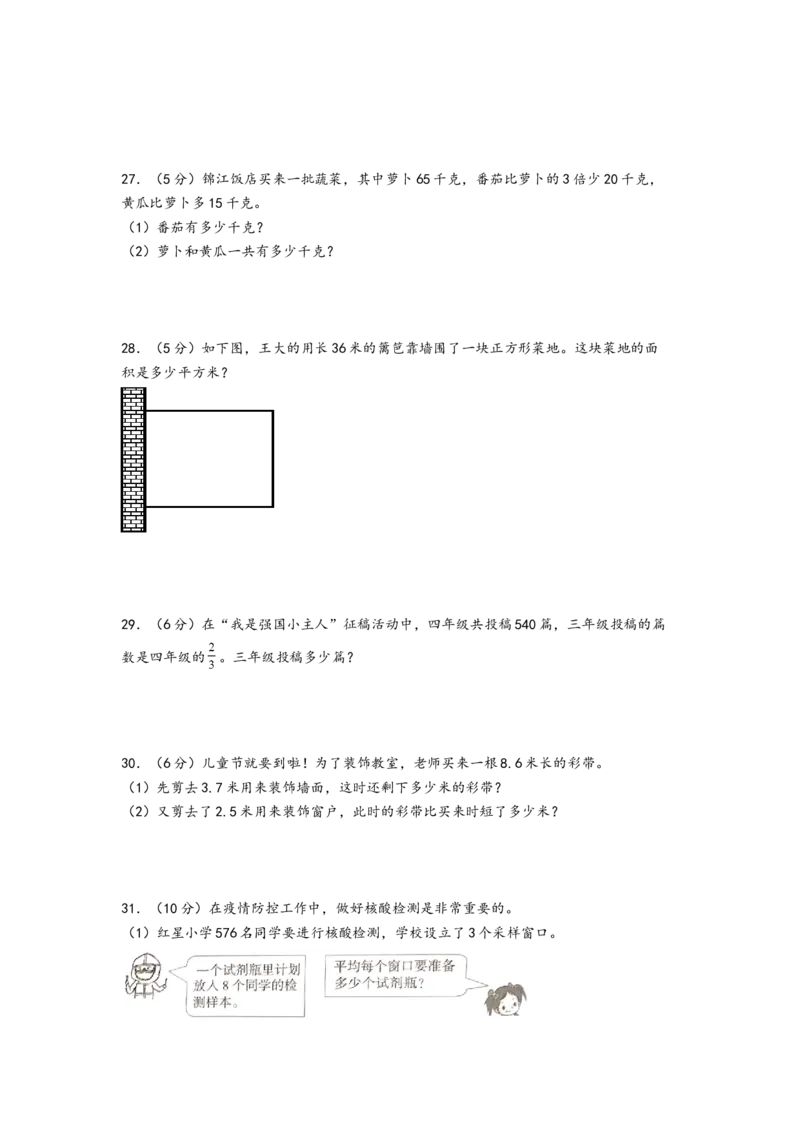 27．（5分）锦江饭店买来一批蔬菜，其中萝卜65千克，番茄比萝卜的3倍少20千克，黄瓜比萝卜多15千克。
（1）番茄有多少千克？
（2）萝卜和黄瓜一共有多少千克？

28．（5分）如下图，王大的用长36米的篱笆靠墙围了一块正方形菜地。这块菜地的面积是多少平方米？

29．（6分）在“我是强国小主人”征稿活动中，四年级共投稿540篇，三年级投稿的篇数是四年级的$\frac{2}{3}$。三年级投稿多少篇？

30．（6分）儿童节就要到啦！为了装饰教室，老师买来一根8.6米长的彩带。
（1）先剪去3.7米用来装饰墙面，这时还剩下多少米的彩带？
（2）又剪去了2.5米用来装饰窗户，此时的彩带比买来时短了多少米？

31．（10分）在疫情防控工作中，做好核酸检测是非常重要的。
（1）红星小学576名同学要进行核酸检测，学校设立了3个采样窗口。

一个试剂瓶里计划放入8个同学的检测样本。

平均每个窗口要准备多少个试剂瓶？